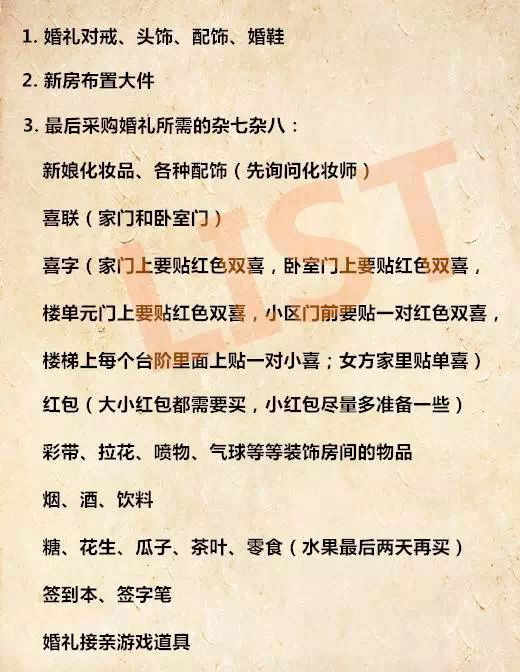 1.婚礼对戒、头饰、配饰、婚鞋

2.新房布置大件

3.最后采购婚礼所需的杂七杂八：

新娘化妆品、各种配饰（先询问化妆师）

喜联（家门和卧室门）

喜字（家门上要贴红色双喜，卧室门上要贴红色双喜，楼单元门上要贴红色双喜，小区门前要贴一对红色双喜，楼梯上每个台阶里面上贴一对小喜；女方家里贴单喜）

红包（大小红包都需要买，小红包尽量多准备一些）

彩带、拉花、喷物、气球等等装饰房间的物品

烟、酒、饮料

糖、花生、瓜子、茶叶、零食（水果最后两天再买）

签到本、签字笔

婚礼接亲游戏道具

LIST